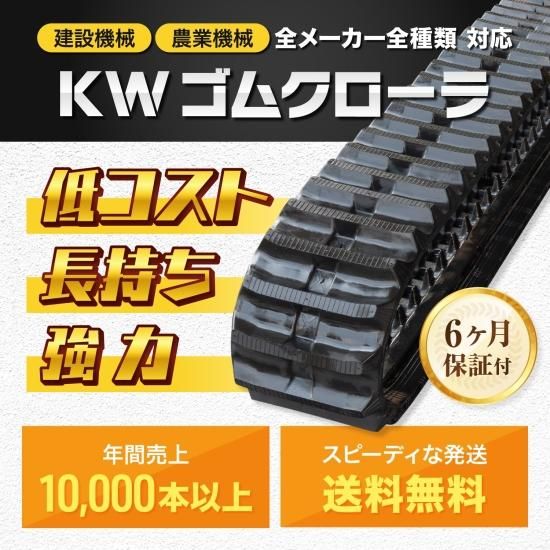 建設機械 農業機械 全メーカー全種類 対応

KW ゴムクローラ

低コスト

長持ち

強力

6ヶ月
保証付

年間売上
10,000本以上

スピーディな発送
送料無料